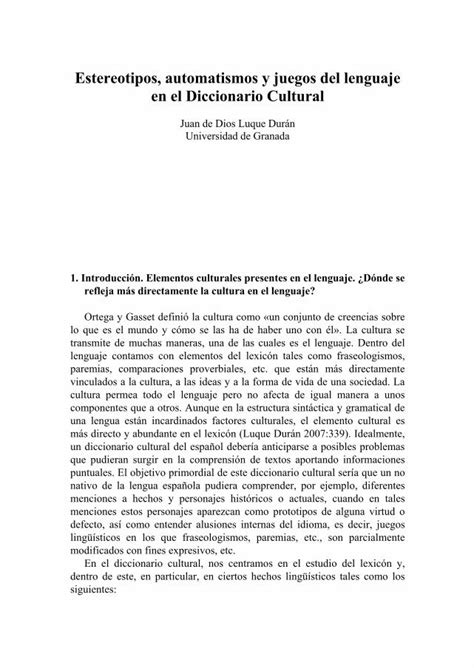 Estereotipos, automatismos y juegos del lenguaje en el Diccionario Cultural

Juan de Dios Luque Durán
Universidad de Granada

1. Introducción. Elementos culturales presentes en el lenguaje. ¿Dónde se refleja más directamente la cultura en el lenguaje?

Ortega y Gasset definió la cultura como «un conjunto de creencias sobre lo que es el mundo y cómo se las ha de haber uno con él». La cultura se transmite de muchas maneras, una de las cuales es el lenguaje. Dentro del lenguaje contamos con elementos del lexicón tales como fraseologismos, paremias, comparaciones proverbiales, etc. que están más directamente vinculados a la cultura, a las ideas y a la forma de vida de una sociedad. La cultura permea todo el lenguaje pero no afecta de igual manera a unos componentes que a otros. Aunque en la estructura sintáctica y gramatical de una lengua están incardinados factores culturales, el elemento cultural es más directo y abundante en el lexicón (Luque Durán 2007:339). Idealmente, un diccionario cultural del español debería anticiparse a posibles problemas que pudieran surgir en la comprensión de textos aportando informaciones puntuales. El objetivo primordial de este diccionario cultural sería que un no nativo de la lengua española pudiera comprender, por ejemplo, diferentes menciones a hechos y personajes históricos o actuales, cuando en tales menciones estos personajes aparezcan como prototipos de alguna virtud o defecto, así como entender alusiones internas del idioma, es decir, juegos lingüísticos en los que fraseologismos, paremias, etc., son parcialmente modificados con fines expresivos, etc.

En el diccionario cultural, nos centramos en el estudio del lexicón y, dentro de este, en particular, en ciertos hechos lingüísticos tales como los siguientes: